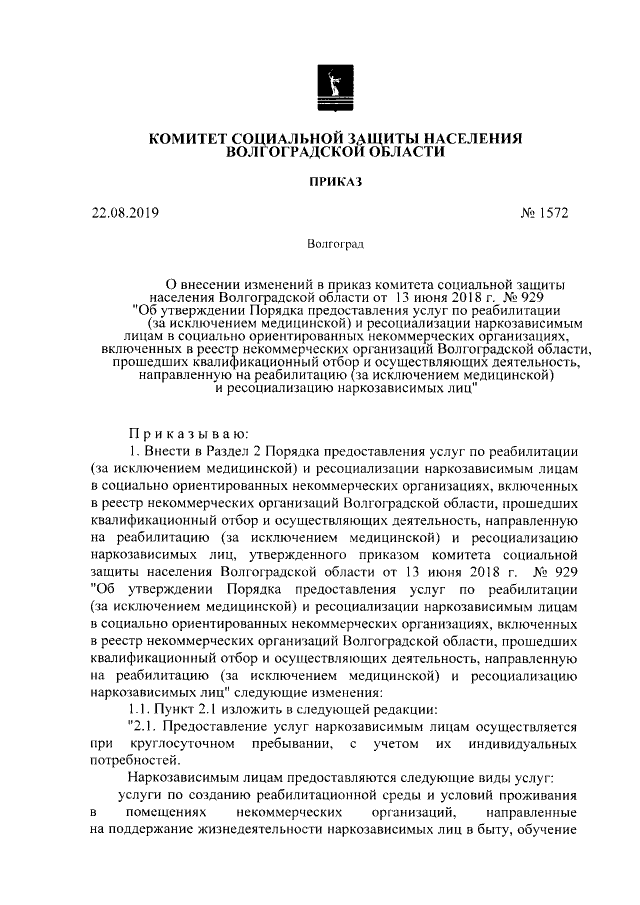 КОМИТЕТ СОЦИАЛЬНОЙ ЗАЩИТЫ НАСЕЛЕНИЯ ВОЛГОГРАДСКОЙ ОБЛАСТИ

ПРИКАЗ

22.08.2019 № 1572

Волгоград

О внесении изменений в приказ комитета социальной защиты населения Волгоградской области от 13 июня 2018 г. № 929 "Об утверждении Порядка предоставления услуг по реабилитации (за исключением медицинской) и ресоциализации наркозависимым лицам в социально ориентированных некоммерческих организациях, включенных в реестр некоммерческих организаций Волгоградской области, прошедших квалификационный отбор и осуществляющих деятельность, направленную на реабилитацию (за исключением медицинской) и ресоциализацию наркозависимых лиц"

Приказываю:

1. Внести в Раздел 2 Порядка предоставления услуг по реабилитации (за исключением медицинской) и ресоциализации наркозависимым лицам в социально ориентированных некоммерческих организациях, включенных в реестр некоммерческих организаций Волгоградской области, прошедших квалификационный отбор и осуществляющих деятельность, направленную на реабилитацию (за исключением медицинской) и ресоциализацию наркозависимых лиц, утвержденного приказом комитета социальной защиты населения Волгоградской области от 13 июня 2018 г. № 929 "Об утверждении Порядка предоставления услуг по реабилитации (за исключением медицинской) и ресоциализации наркозависимым лицам в социально ориентированных некоммерческих организациях, включенных в реестр некоммерческих организаций Волгоградской области, прошедших квалификационный отбор и осуществляющих деятельность, направленную на реабилитацию (за исключением медицинской) и ресоциализацию наркозависимых лиц" следующие изменения:

1.1. Пункт 2.1 изложить в следующей редакции:

"2.1. Предоставление услуг наркозависимым лицам осуществляется при круглосуточном пребывании, с учетом их индивидуальных потребностей.

Наркозависимым лицам предоставляются следующие виды услуг:

услуги по созданию реабилитационной среды и условий проживания в помещениях некоммерческих организаций, направленные на поддержание жизнедеятельности наркозависимых лиц в быту, обучение